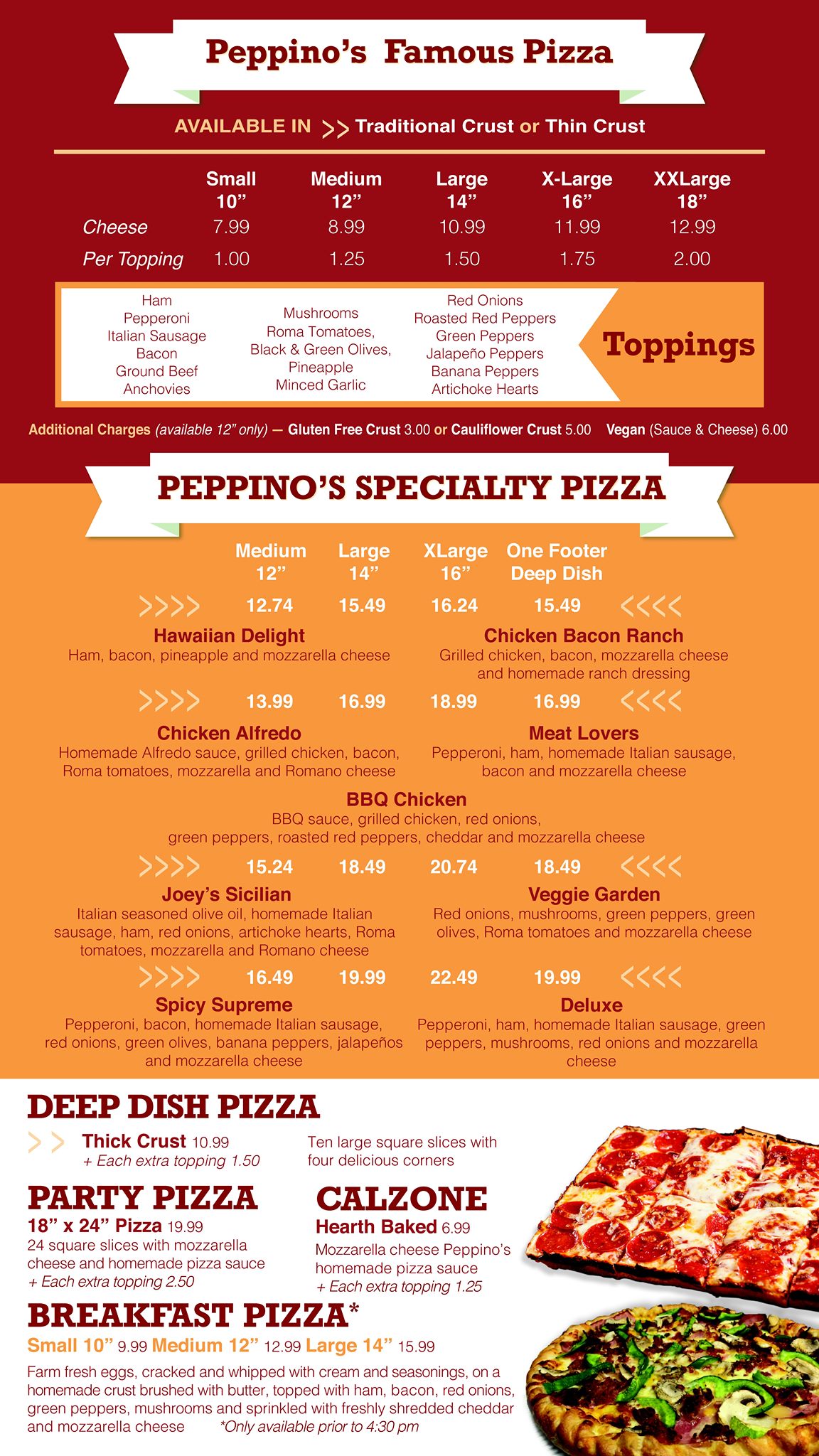 Peppino's Famous Pizza

AVAILABLE IN >> Traditional Crust or Thin Crust

| | Small 10" | Medium 12" | Large 14" | X-Large 16" | XXLarge 18" |
|---|---|---|---|---|---|
| Cheese | 7.99 | 8.99 | 10.99 | 11.99 | 12.99 |
| Per Topping | 1.00 | 1.25 | 1.50 | 1.75 | 2.00 |

Ham
Pepperoni
Italian Sausage
Bacon
Ground Beef
Anchovies

Mushrooms
Roma Tomatoes,
Black & Green Olives,
Pineapple
Minced Garlic

Red Onions
Roasted Red Peppers
Green Peppers
Jalapeño Peppers
Banana Peppers
Artichoke Hearts

Toppings

Additional Charges (available 12" only) — Gluten Free Crust 3.00 or Cauliflower Crust 5.00 Vegan (Sauce & Cheese) 6.00

PEPPINO'S SPECIALTY PIZZA

Medium 12" Large 14" XLarge 16" One Footer Deep Dish

>>>> 12.74 15.49 16.24 15.49 <<<<

Hawaiian Delight
Ham, bacon, pineapple and mozzarella cheese

Chicken Bacon Ranch
Grilled chicken, bacon, mozzarella cheese and homemade ranch dressing

>>>> 13.99 16.99 18.99 16.99 <<<<

Chicken Alfredo
Homemade Alfredo sauce, grilled chicken, bacon, Roma tomatoes, mozzarella and Romano cheese

Meat Lovers
Pepperoni, ham, homemade Italian sausage, bacon and mozzarella cheese

BBQ Chicken
BBQ sauce, grilled chicken, red onions, green peppers, roasted red peppers, cheddar and mozzarella cheese

>>>> 15.24 18.49 20.74 18.49 <<<<

Joey's Sicilian
Italian seasoned olive oil, homemade Italian sausage, ham, red onions, artichoke hearts, Roma tomatoes, mozzarella and Romano cheese

Veggie Garden
Red onions, mushrooms, green peppers, green olives, Roma tomatoes and mozzarella cheese

>>>> 16.49 19.99 22.49 19.99 <<<<

Spicy Supreme
Pepperoni, bacon, homemade Italian sausage, red onions, green olives, banana peppers, jalapeños and mozzarella cheese

Deluxe
Pepperoni, ham, homemade Italian sausage, green peppers, mushrooms, red onions and mozzarella cheese

DEEP DISH PIZZA
>> Thick Crust 10.99
+ Each extra topping 1.50

Ten large square slices with four delicious corners

PARTY PIZZA
18" x 24" Pizza 19.99
24 square slices with mozzarella cheese and homemade pizza sauce
+ Each extra topping 2.50

CALZONE
Hearth Baked 6.99
Mozzarella cheese Peppino's homemade pizza sauce
+ Each extra topping 1.25

BREAKFAST PIZZA*
Small 10" 9.99 Medium 12" 12.99 Large 14" 15.99

Farm fresh eggs, cracked and whipped with cream and seasonings, on a homemade crust brushed with butter, topped with ham, bacon, red onions, green peppers, mushrooms and sprinkled with freshly shredded cheddar and mozzarella cheese *Only available prior to 4:30 pm